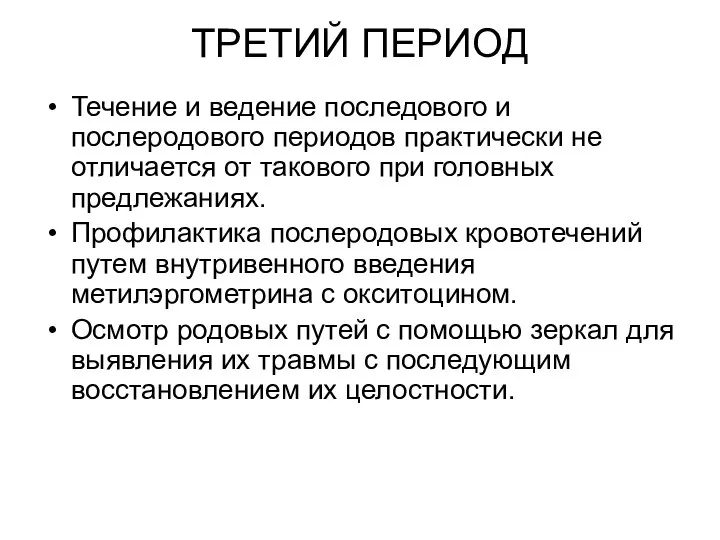 ТРЕТИЙ ПЕРИОД

• Течение и ведение последового и послеродового периодов практически не отличается от такового при головных предлежаниях.
• Профилактика послеродовых кровотечений путем внутривенного введения метилэргометрина с окситоцином.
• Осмотр родовых путей с помощью зеркал для выявления их травмы с последующим восстановлением их целостности.